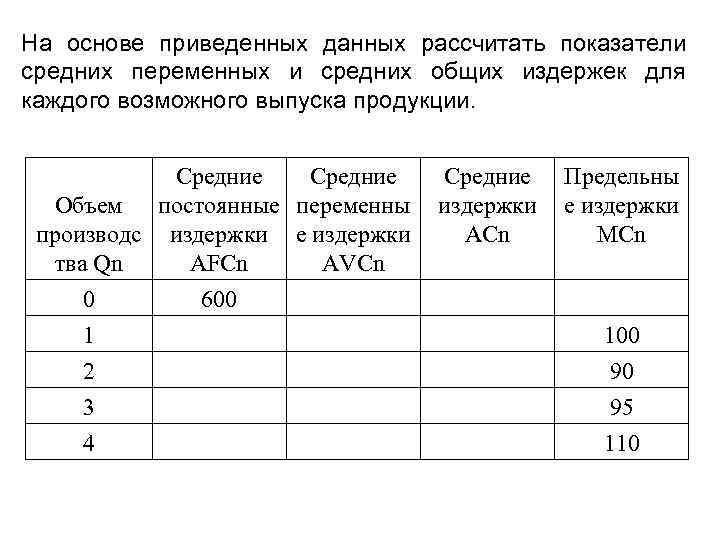 На основе приведенных данных рассчитать показатели средних переменных и средних общих издержек для каждого возможного выпуска продукции.

| Объем производства Qn | Средние постоянные издержки AFCn | Средние переменные издержки AVCn | Средние издержки ACn | Предельные издержки MCn |
|---|---|---|---|---|
| 0 | 600 | | | |
| 1 | | | | 100 |
| 2 | | | | 90 |
| 3 | | | | 95 |
| 4 | | | | 110 |